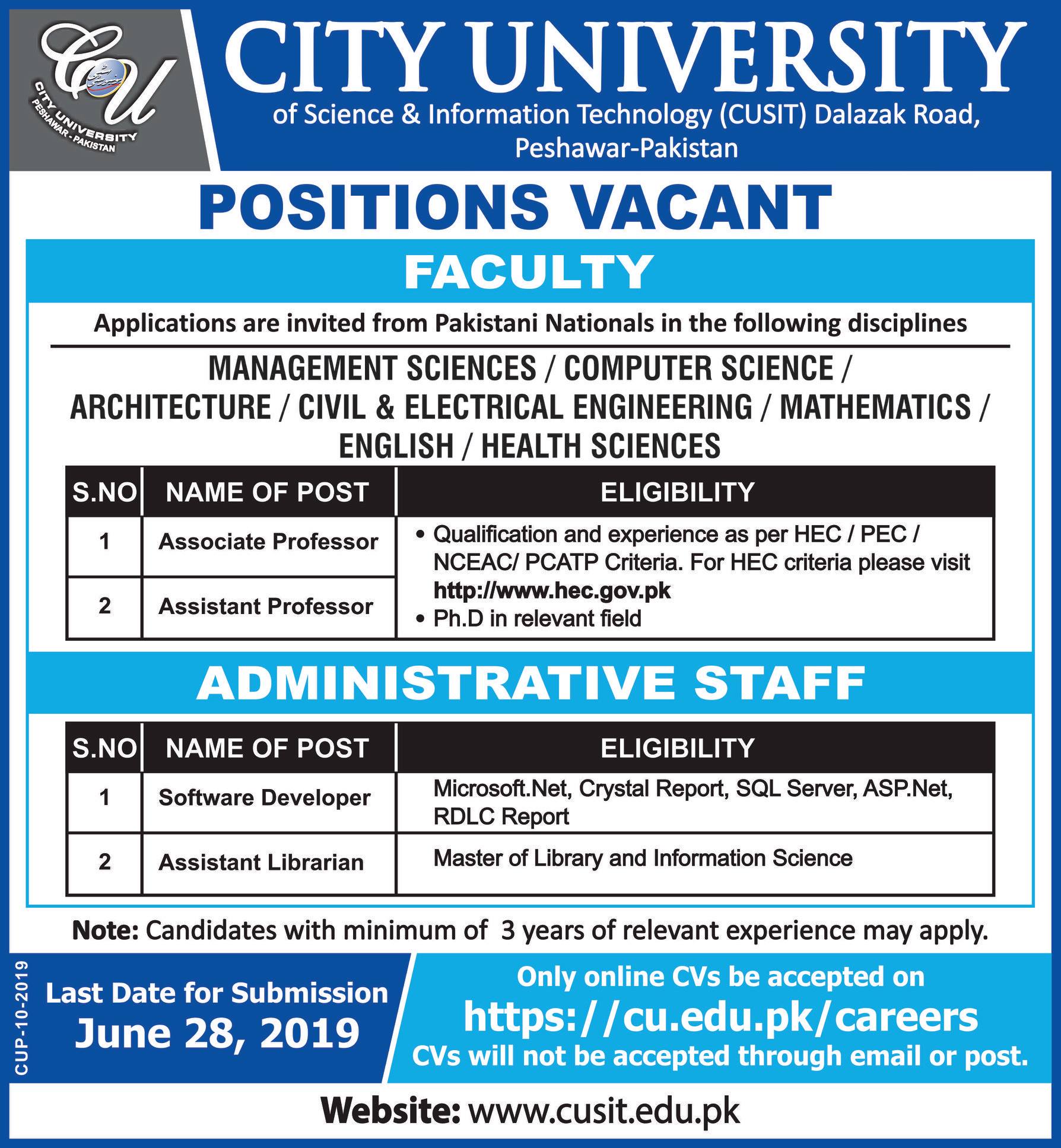 CU
CITY UNIVERSITY
PESHAWAR - PAKISTAN

CITY UNIVERSITY
of Science & Information Technology (CUSIT) Dalazak Road, Peshawar-Pakistan

POSITIONS VACANT

FACULTY

Applications are invited from Pakistani Nationals in the following disciplines

MANAGEMENT SCIENCES / COMPUTER SCIENCE / ARCHITECTURE / CIVIL & ELECTRICAL ENGINEERING / MATHEMATICS / ENGLISH / HEALTH SCIENCES

| S.NO | NAME OF POST | ELIGIBILITY |
|---|---|---|
| 1 | Associate Professor | • Qualification and experience as per HEC / PEC / NCEAC/ PCATP Criteria. For HEC criteria please visit http://www.hec.gov.pk • Ph.D in relevant field |
| 2 | Assistant Professor | |

ADMINISTRATIVE STAFF

| S.NO | NAME OF POST | ELIGIBILITY |
|---|---|---|
| 1 | Software Developer | Microsoft.Net, Crystal Report, SQL Server, ASP.Net, RDLC Report |
| 2 | Assistant Librarian | Master of Library and Information Science |

Note: Candidates with minimum of 3 years of relevant experience may apply.

CUP-10-2019

Last Date for Submission
June 28, 2019

Only online CVs be accepted on
https://cu.edu.pk/careers
CVs will not be accepted through email or post.

Website: www.cusit.edu.pk